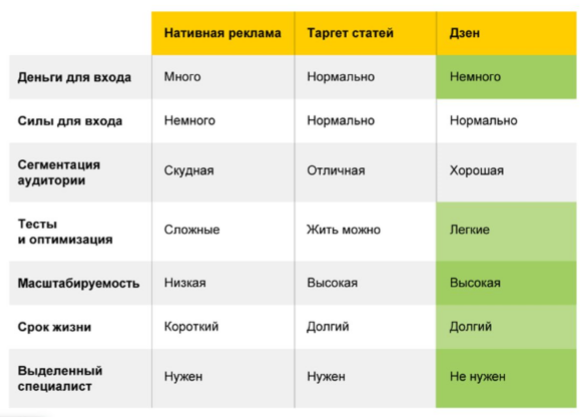 | | Нативная реклама | Таргет статей | Дзен |
|---|---|---|---|
| Деньги для входа | Много | Нормально | Немного |
| Силы для входа | Немного | Нормально | Нормально |
| Сегментация аудитории | Скудная | Отличная | Хорошая |
| Тесты и оптимизация | Сложные | Жить можно | Легкие |
| Масштабируемость | Низкая | Высокая | Высокая |
| Срок жизни | Короткий | Долгий | Долгий |
| Выделенный специалист | Нужен | Нужен | Не нужен |